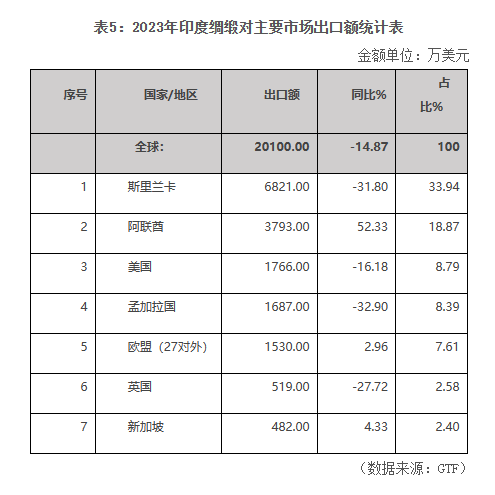 表5：2023年印度绸缎对主要市场出口额统计表

金额单位：万美元

| 序号 | 国家/地区 | 出口额 | 同比% | 占比% |
|---|---|---|---|---|
| | 全球: | 20100.00 | -14.87 | 100 |
| 1 | 斯里兰卡 | 6821.00 | -31.80 | 33.94 |
| 2 | 阿联酋 | 3793.00 | 52.33 | 18.87 |
| 3 | 美国 | 1766.00 | -16.18 | 8.79 |
| 4 | 孟加拉国 | 1687.00 | -32.90 | 8.39 |
| 5 | 欧盟（27对外） | 1530.00 | 2.96 | 7.61 |
| 6 | 英国 | 519.00 | -27.72 | 2.58 |
| 7 | 新加坡 | 482.00 | 4.33 | 2.40 |

（数据来源：GTF）